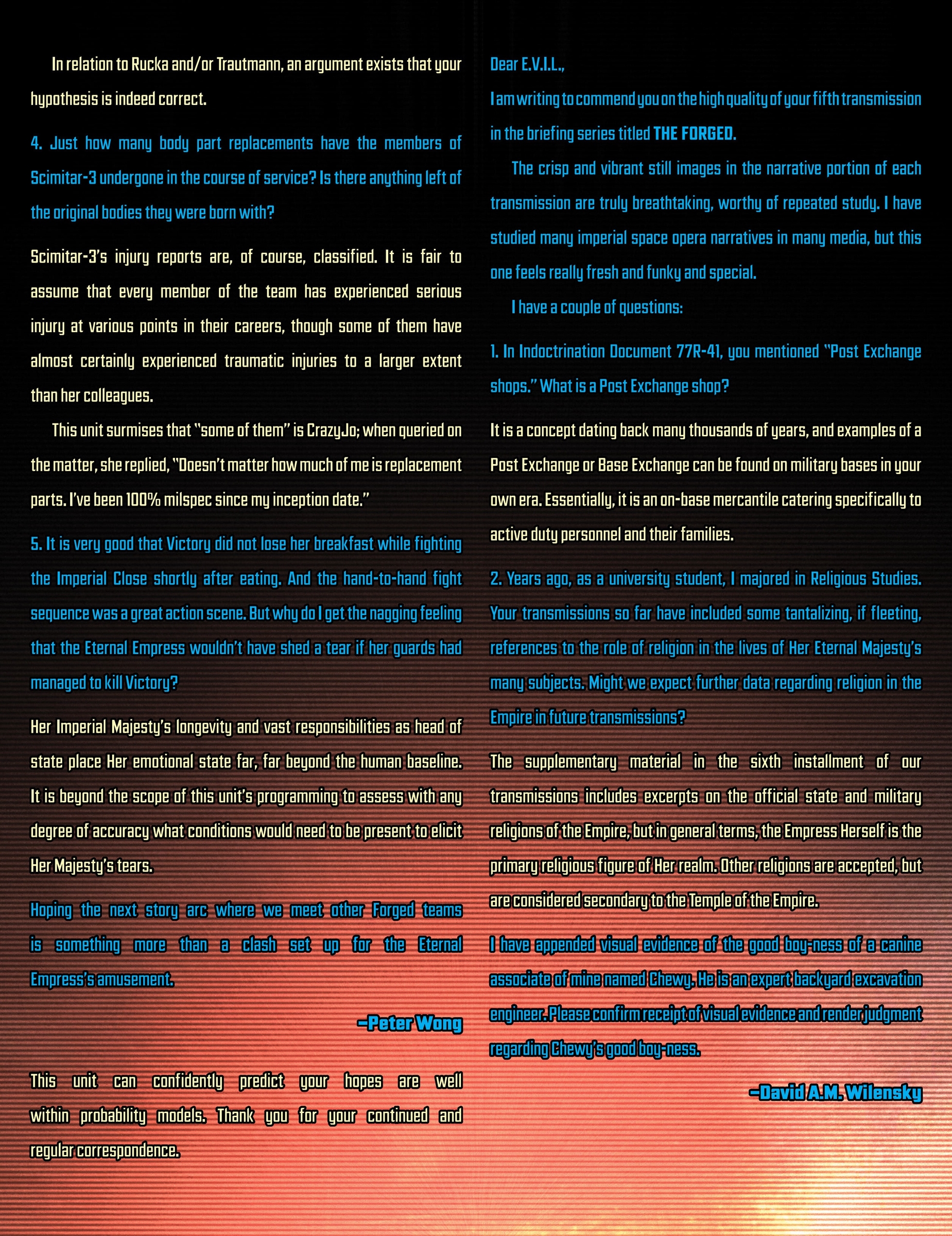 In relation to Rucka and/or Trautmann, an argument exists that your hypothesis is indeed correct.

4. Just how many body part replacements have the members of Scimitar-3 undergone in the course of service? Is there anything left of the original bodies they were born with?

Scimitar-3's injury reports are, of course, classified. It is fair to assume that every member of the team has experienced serious injury at various points in their careers, though some of them have almost certainly experienced traumatic injuries to a larger extent than her colleagues.

This unit surmises that "some of them" is CrazyJo; when queried on the matter, she replied, "Doesn't matter how much of me is replacement parts. I've been 100% milspec since my inception date."

5. It is very good that Victory did not lose her breakfast while fighting the Imperial Close shortly after eating. And the hand-to-hand fight sequence was a great action scene. But why do I get the nagging feeling that the Eternal Empress wouldn't have shed a tear if her guards had managed to kill Victory?

Her Imperial Majesty's longevity and vast responsibilities as head of state place Her emotional state far, far beyond the human baseline. It is beyond the scope of this unit's programming to assess with any degree of accuracy what conditions would need to be present to elicit Her Majesty's tears.

Hoping the next story arc where we meet other Forged teams is something more than a clash set up for the Eternal Empress's amusement.

—Peter Wong

This unit can confidently predict your hopes are well within probability models. Thank you for your continued and regular correspondence.

Dear E.V.I.L.,

I am writing to commend you on the high quality of your fifth transmission in the briefing series titled THE FORGED.

The crisp and vibrant still images in the narrative portion of each transmission are truly breathtaking, worthy of repeated study. I have studied many imperial space opera narratives in many media, but this one feels really fresh and funky and special.

I have a couple of questions:

1. In Indoctrination Document 77R-41, you mentioned "Post Exchange shops." What is a Post Exchange shop?

It is a concept dating back many thousands of years, and examples of a Post Exchange or Base Exchange can be found on military bases in your own era. Essentially, it is an on-base mercantile catering specifically to active duty personnel and their families.

2. Years ago, as a university student, I majored in Religious Studies. Your transmissions so far have included some tantalizing, if fleeting, references to the role of religion in the lives of Her Eternal Majesty's many subjects. Might we expect further data regarding religion in the Empire in future transmissions?

The supplementary material in the sixth installment of our transmissions includes excerpts on the official state and military religions of the Empire, but in general terms, the Empress Herself is the primary religious figure of Her realm. Other religions are accepted, but are considered secondary to the Temple of the Empire.

I have appended visual evidence of the good boy-ness of a canine associate of mine named Chewy. He is an expert backyard excavation engineer. Please confirm receipt of visual evidence and render judgment regarding Chewy's good boy-ness.

—David A.M. Wilensky